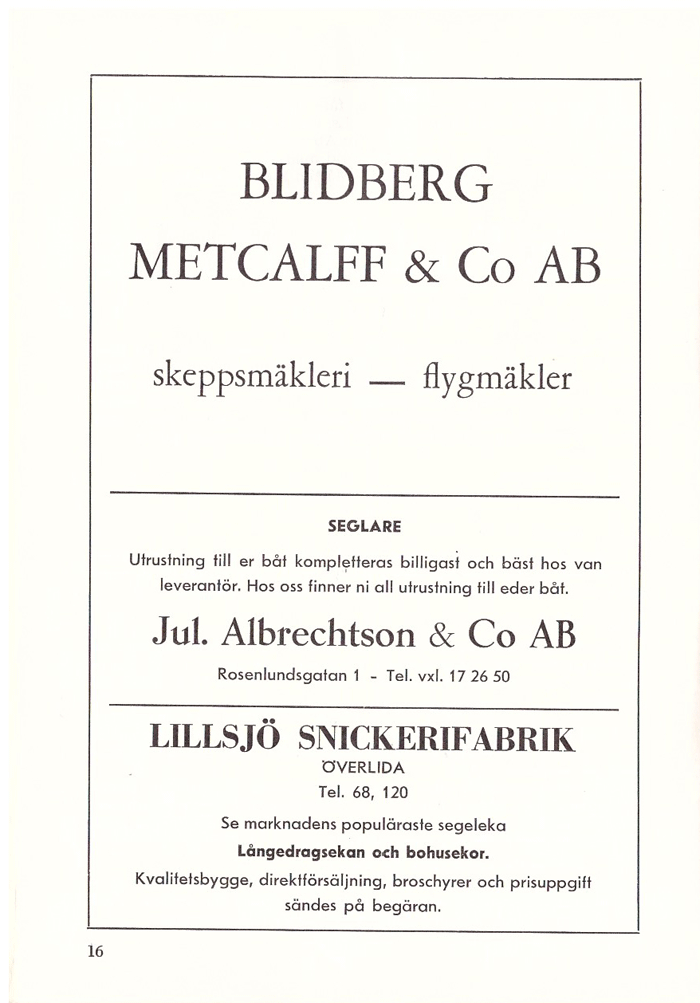 BLIDBERG
METCALFF & Co AB

skeppsmäkleri — flygmäkler

SEGLARE

Utrustning till er båt kompletteras billigast och bäst hos van leverantör. Hos oss finner ni all utrustning till eder båt.

Jul. Albrechtson & Co AB

Rosenlundsgatan 1 - Tel. vxl. 17 26 50

LILLSJÖ SNICKERIFABRIK
ÖVERLIDA
Tel. 68, 120

Se marknadens populäraste segeleka
Långedragsekan och bohusekor.
Kvalitetsbygge, direktförsäljning, broschyrer och prisuppgift sändes på begäran.

16